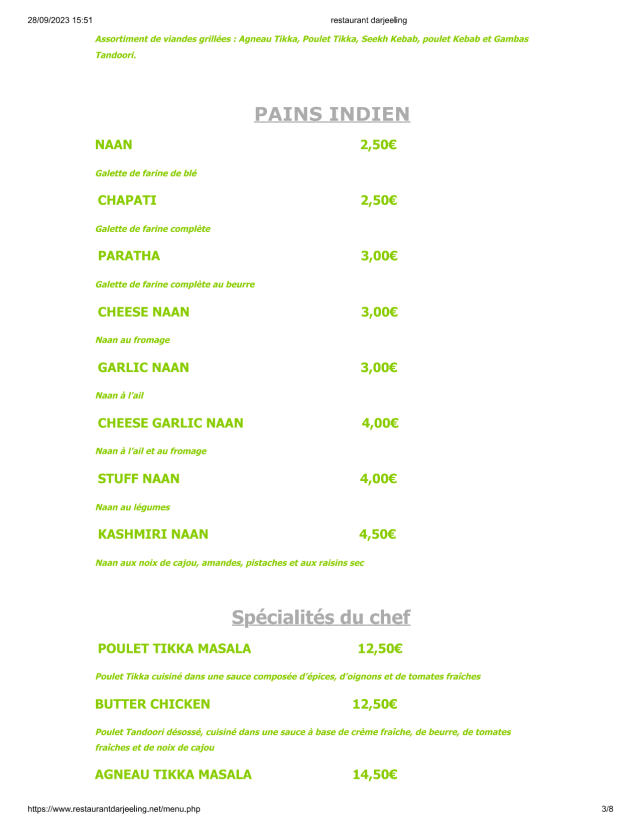 28/09/2023 15:51 restaurant darjeeling

Assortiment de viandes grillées : Agneau Tikka, Poulet Tikka, Seekh Kebab, poulet Kebab et Gambas Tandoori.

PAINS INDIEN

NAAN 2,50€

Galette de farine de blé

CHAPATI 2,50€

Galette de farine complète

PARATHA 3,00€

Galette de farine complète au beurre

CHEESE NAAN 3,00€

Naan au fromage

GARLIC NAAN 3,00€

Naan à l'ail

CHEESE GARLIC NAAN 4,00€

Naan à l'ail et au fromage

STUFF NAAN 4,00€

Naan au légumes

KASHMIRI NAAN 4,50€

Naan aux noix de cajou, amandes, pistaches et aux raisins sec

Spécialités du chef

POULET TIKKA MASALA 12,50€

Poulet Tikka cuisiné dans une sauce composée d'épices, d'oignons et de tomates fraîches

BUTTER CHICKEN 12,50€

Poulet Tandoori désossé, cuisiné dans une sauce à base de crème fraîche, de beurre, de tomates fraîches et de noix de cajou

AGNEAU TIKKA MASALA 14,50€

https://www.restaurantdarjeeling.net/menu.php 3/8